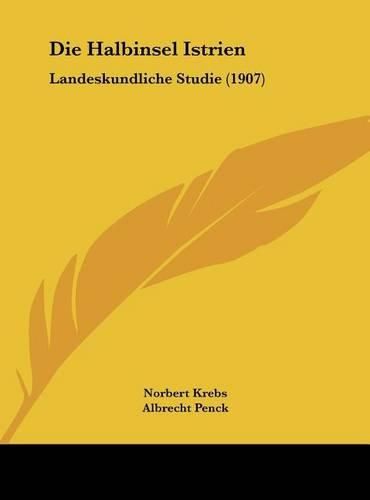 Die Halbinsel Istrien

Landeskundliche Studie (1907)

Norbert Krebs
Albrecht Penck